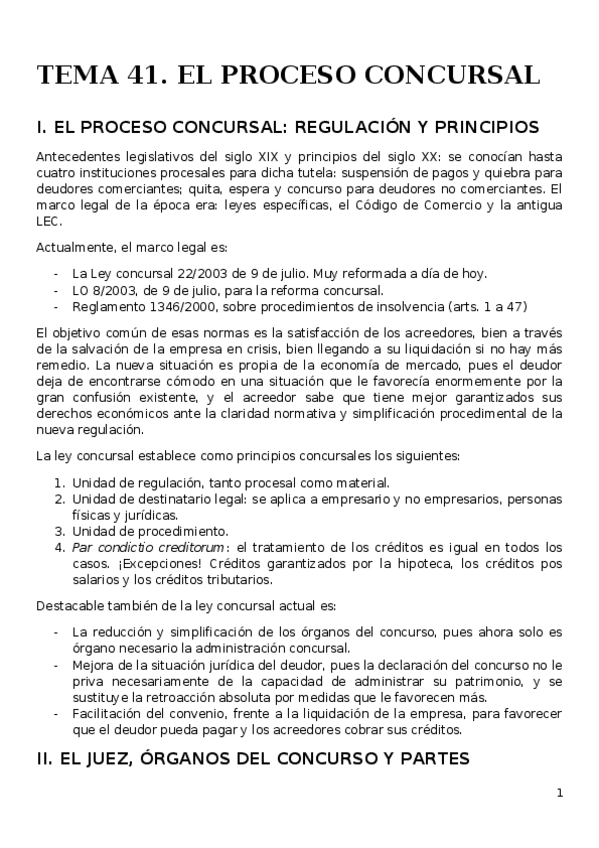 TEMA 41. EL PROCESO CONCURSAL

I. EL PROCESO CONCURSAL: REGULACIÓN Y PRINCIPIOS

Antecedentes legislativos del siglo XIX y principios del siglo XX: se conocían hasta cuatro instituciones procesales para dicha tutela: suspensión de pagos y quiebra para deudores comerciantes; quita, espera y concurso para deudores no comerciantes. El marco legal de la época era: leyes específicas, el Código de Comercio y la antigua LEC.

Actualmente, el marco legal es:

- La Ley concursal 22/2003 de 9 de julio. Muy reformada a día de hoy.
- LO 8/2003, de 9 de julio, para la reforma concursal.
- Reglamento 1346/2000, sobre procedimientos de insolvencia (arts. 1 a 47)

El objetivo común de esas normas es la satisfacción de los acreedores, bien a través de la salvación de la empresa en crisis, bien llegando a su liquidación si no hay más remedio. La nueva situación es propia de la economía de mercado, pues el deudor deja de encontrarse cómodo en una situación que le favorecía enormemente por la gran confusión existente, y el acreedor sabe que tiene mejor garantizados sus derechos económicos ante la claridad normativa y simplificación procedimental de la nueva regulación.

La ley concursal establece como principios concursales los siguientes:

1. Unidad de regulación, tanto procesal como material.
2. Unidad de destinatario legal: se aplica a empresario y no empresarios, personas físicas y jurídicas.
3. Unidad de procedimiento.
4. Par condictio creditorum: el tratamiento de los créditos es igual en todos los casos. ¡Excepciones! Créditos garantizados por la hipoteca, los créditos pos salarios y los créditos tributarios.

Destacable también de la ley concursal actual es:

- La reducción y simplificación de los órganos del concurso, pues ahora solo es órgano necesario la administración concursal.
- Mejora de la situación jurídica del deudor, pues la declaración del concurso no le priva necesariamente de la capacidad de administrar su patrimonio, y se sustituye la retroacción absoluta por medidas que le favorecen más.
- Facilitación del convenio, frente a la liquidación de la empresa, para favorecer que el deudor pueda pagar y los acreedores cobrar sus créditos.

II. EL JUEZ, ÓRGANOS DEL CONCURSO Y PARTES

1